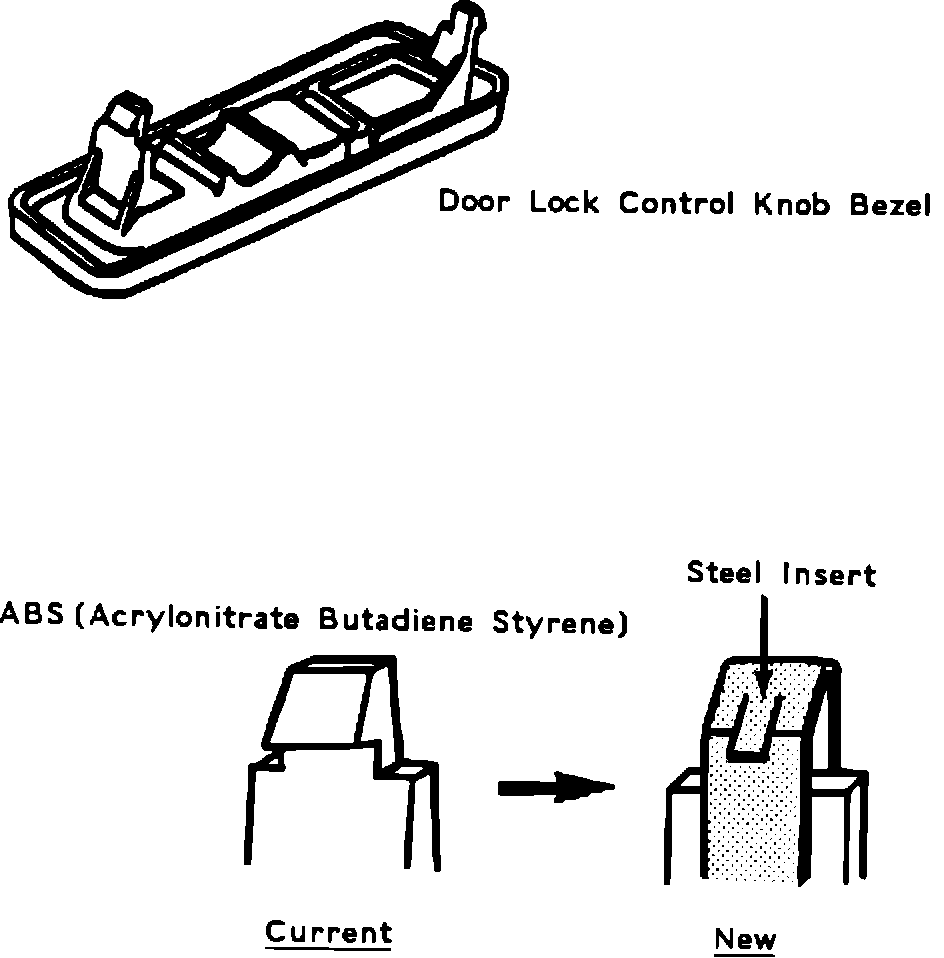 Door Lock Control Knob Bezel

Steel Insert

ABS (Acrylonitrate Butadiene Styrene)

Current

New